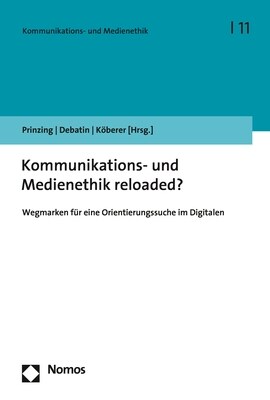 Kommunikations- und Medienethik

| 11

Prinzing | Debatin | Köberer [Hrsg.]

Kommunikations- und Medienethik reloaded?

Wegmarken für eine Orientierungssuche im Digitalen

Nomos